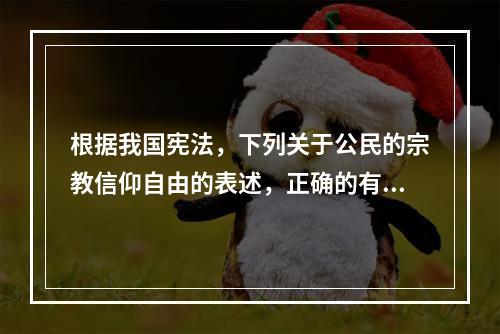 根据我国宪法，下列关于公民的宗教信仰自由的表述，正确的有...